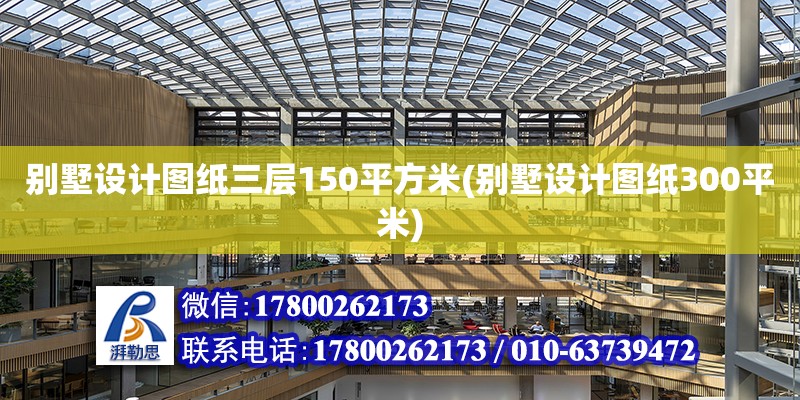 别墅设计图纸三层150平方米(别墅设计图纸300平米)

湃勒思

微信:17800262173

联系电话:17800262173 / 010-63739472